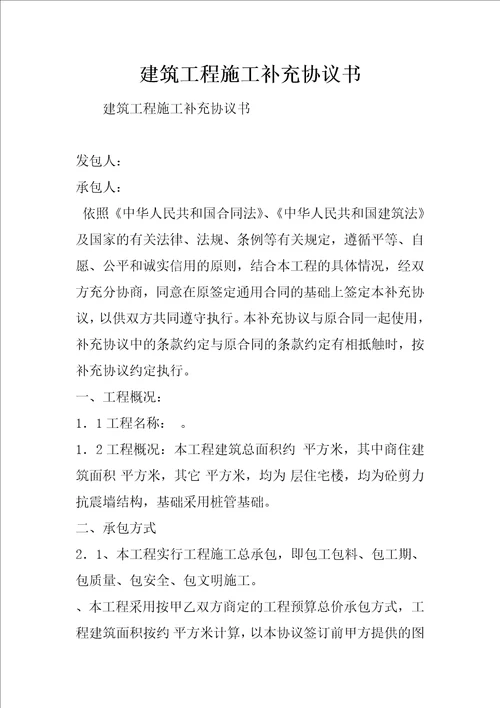 建筑工程施工补充协议书

建筑工程施工补充协议书

发包人：

承包人：

依照《中华人民共和国合同法》、《中华人民共和国建筑法》及国家的有关法律、法规、条例等有关规定，遵循平等、自愿、公平和诚实信用的原则，结合本工程的具体情况，经双方充分协商，同意在原签定通用合同的基础上签定本补充协议，以供双方共同遵守执行。本补充协议与原合同一起使用，补充协议中的条款约定与原合同的条款约定有相抵触时，按补充协议约定执行。

一、工程概况：

1．1工程名称：　。

1．2工程概况：本工程建筑总面积约 平方米，其中商住建筑面积 平方米，其它 平方米，均为 层住宅楼，均为砼剪力抗震墙结构，基础采用桩管基础。

二、承包方式

2．1、本工程实行工程施工总承包，即包工包料、包工期、包质量、包安全、包文明施工。

、本工程采用按甲乙双方商定的工程预算总价承包方式，工程建筑面积按约 平方米计算，以本协议签订前甲方提供的图